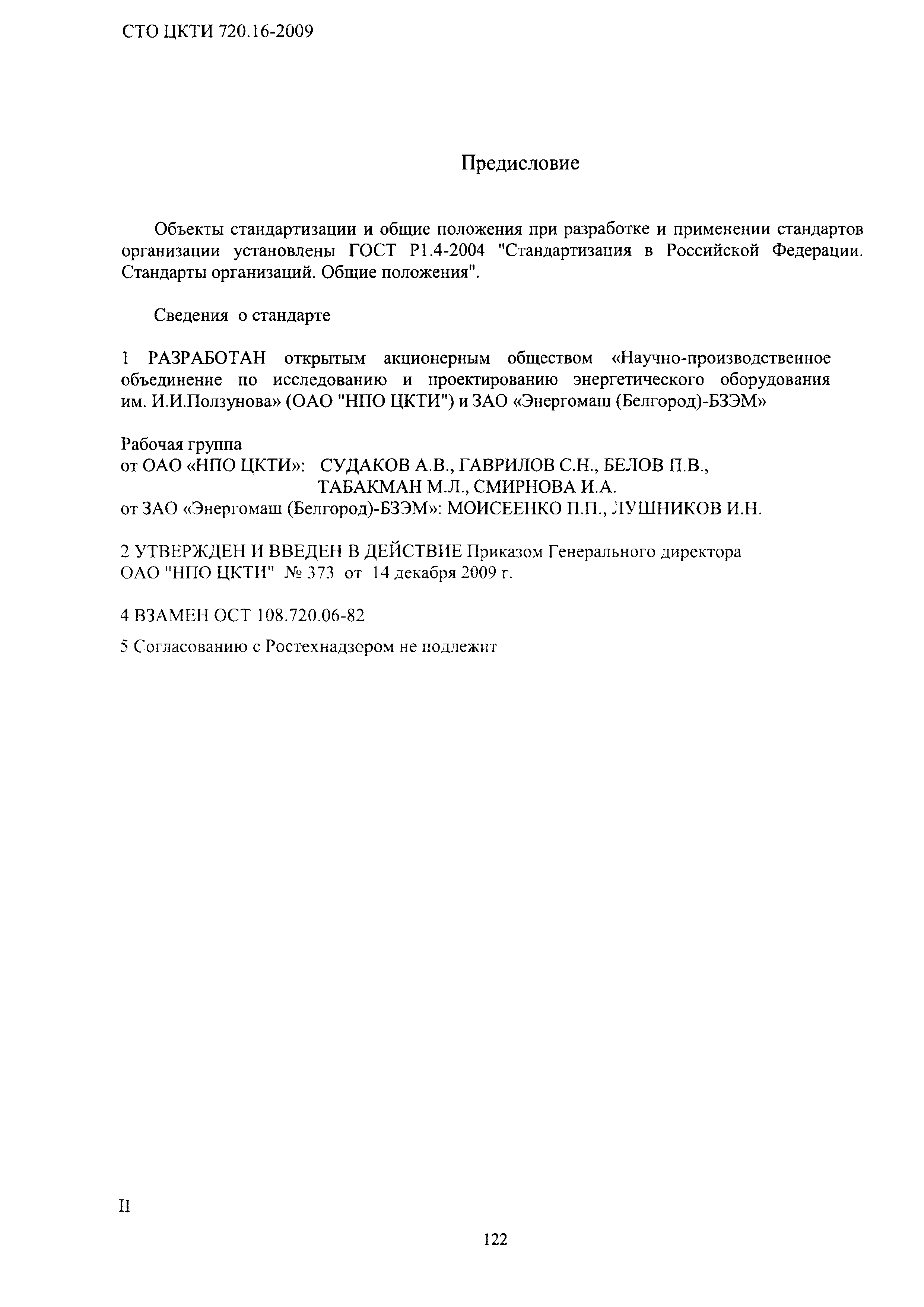 СТО ЦКТИ 720.16-2009

Предисловие

Объекты стандартизации и общие положения при разработке и применении стандартов организации установлены ГОСТ Р1.4-2004 "Стандартизация в Российской Федерации. Стандарты организаций. Общие положения".

Сведения о стандарте

1 РАЗРАБОТАН открытым акционерным обществом «Научно-производственное объединение по исследованию и проектированию энергетического оборудования им. И.И.Ползунова» (ОАО "НПО ЦКТИ") и ЗАО «Энергомаш (Белгород)-БЗЭМ»

Рабочая группа
от ОАО «НПО ЦКТИ»: СУДАКОВ А.В., ГАВРИЛОВ С.Н., БЕЛОВ П.В., ТАБАКМАН М.Л., СМИРНОВА И.А.
от ЗАО «Энергомаш (Белгород)-БЗЭМ»: МОИСЕЕНКО П.П., ЛУШНИКОВ И.Н.

2 УТВЕРЖДЕН И ВВЕДЕН В ДЕЙСТВИЕ Приказом Генерального директора ОАО "НПО ЦКТИ" № 373 от 14 декабря 2009 г.

4 ВЗАМЕН ОСТ 108.720.06-82

5 Согласованию с Ростехнадзором не подлежит

II

122